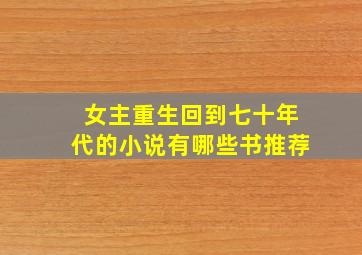 女主重生回到七十年代的小说有哪些书推荐